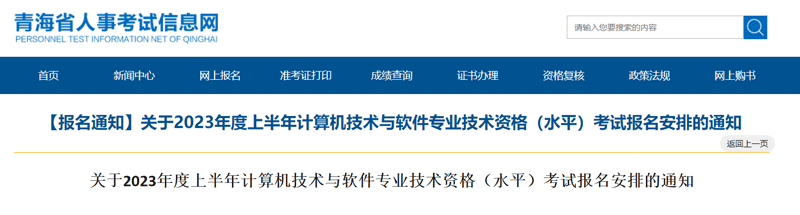 青海省人事考试信息网
PERSONNEL TEST INFORMATION NET OF QINGHAI

请输入您要搜索的内容

首页 新闻中心 网上报名 准考证打印 成绩查询 证书办理 资格复核 政策法规 网上购书

【报名通知】关于2023年度上半年计算机技术与软件专业技术资格（水平）考试报名安排的通知

返回上一页

关于2023年度上半年计算机技术与软件专业技术资格（水平）考试报名安排的通知